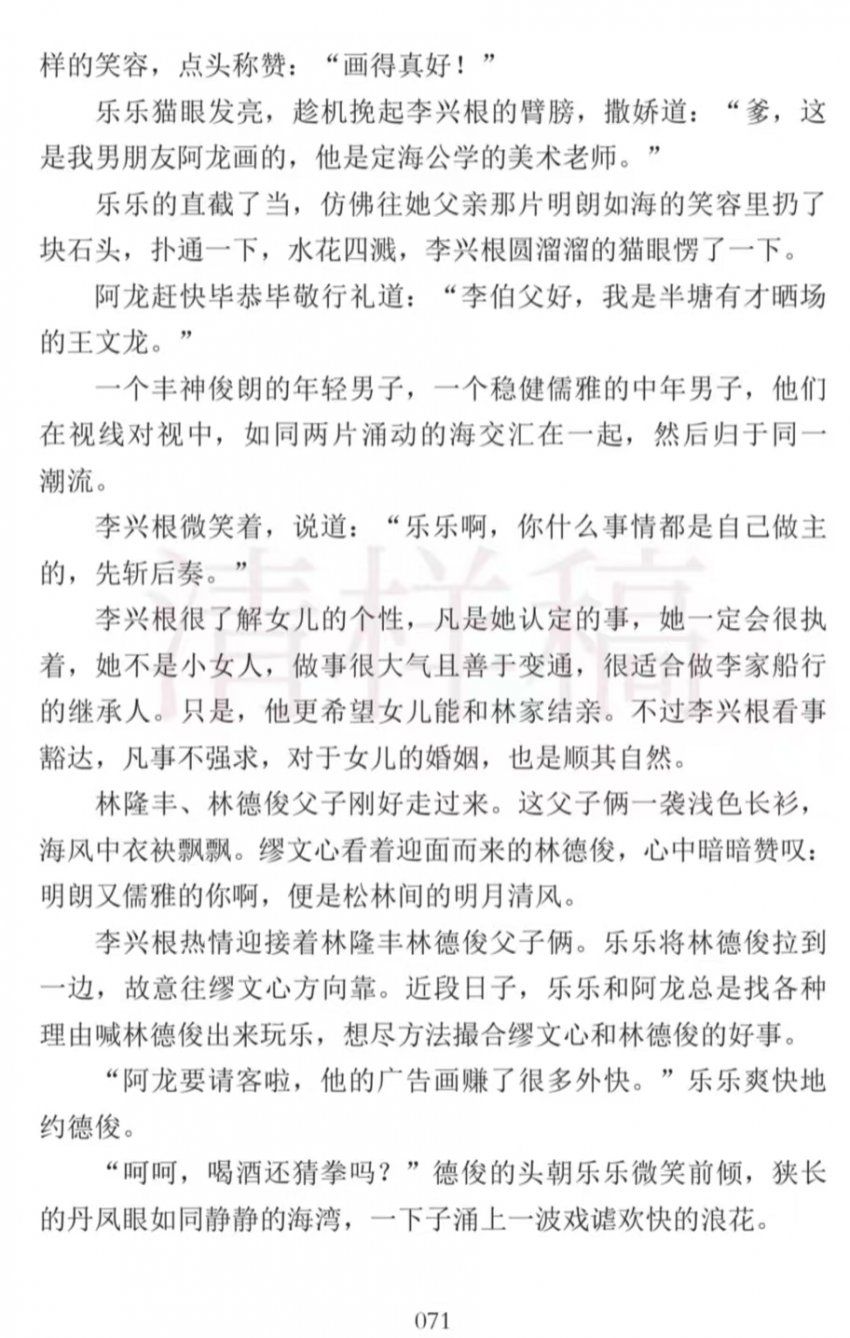 样的笑容，点头称赞：“画得真好！”

乐乐猫眼发亮，趁机挽起李兴根的臂膀，撒娇道：“爹，这是我男朋友阿龙画的，他是定海公学的美术老师。”

乐乐的直截了当，仿佛往她父亲那片明朗如海的笑容里扔了块石头，扑通一下，水花四溅，李兴根圆溜溜的猫眼愣了一下。

阿龙赶快毕恭毕敬行礼道：“李伯父好，我是半塘有才晒场的王文龙。”

一个丰神俊朗的年轻男子，一个稳健儒雅的中年男子，他们在视线对视中，如同两片涌动的海交汇在一起，然后归于同一潮流。

李兴根微笑着，说道：“乐乐啊，你什么事情都是自己做主的，先斩后奏。”

李兴根很了解女儿的个性，凡是她认定的事，她一定会很执着，她不是小女人，做事很大气且善于变通，很适合做李家船行的继承人。只是，他更希望女儿能和林家结亲。不过李兴根看事豁达，凡事不强求，对于女儿的婚姻，也是顺其自然。

林隆丰、林德俊父子刚好走过来。这父子俩一袭浅色长衫，海风中衣袂飘飘。缪文心看着迎面而来的林德俊，心中暗暗赞叹：明朗又儒雅的你啊，便是松林间的明月清风。

李兴根热情迎接着林隆丰林德俊父子俩。乐乐将林德俊拉到一边，故意往缪文心方向靠。近段日子，乐乐和阿龙总是找各种理由喊林德俊出来玩乐，想尽方法撮合缪文心和林德俊的好事。

“阿龙要请客啦，他的广告画赚了很多外快。”乐乐爽快地约德俊。

“呵呵，喝酒还猜拳吗？”德俊的头朝乐乐微笑前倾，狭长的丹凤眼如同静静的海湾，一下子涌上一波戏谑欢快的浪花。

071

清样稿